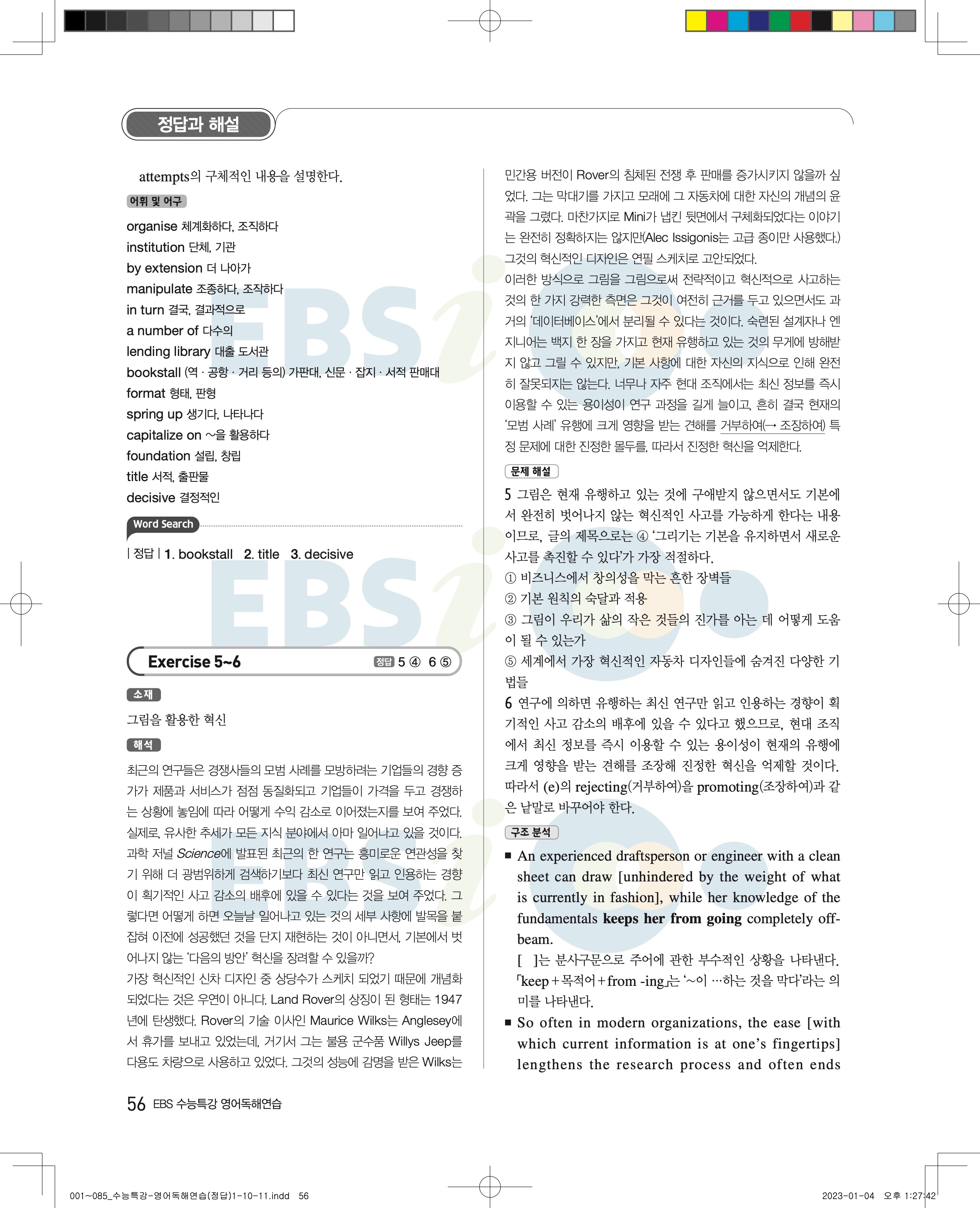 정답과 해설

attempts의 구체적인 내용을 설명한다.

어휘 및 어구

organise 체계화하다, 조직하다
institution 단체, 기관
by extension 더 나아가
manipulate 조종하다, 조작하다
in turn 결국, 결과적으로
a number of 다수의
lending library 대출 도서관
bookstall (역 · 공항 · 거리 등의) 가판대, 신문 · 잡지 · 서적 판매대
format 형태, 판형
spring up 생기다, 나타나다
capitalize on ~을 활용하다
foundation 설립, 창립
title 서적, 출판물
decisive 결정적인

Word Search

| 정답 | 1. bookstall 2. title 3. decisive

Exercise 5~6 정답 5 ④ 6 ⑤

소재

그림을 활용한 혁신

해석

최근의 연구들은 경쟁사들의 모범 사례를 모방하려는 기업들의 경향 증가가 제품과 서비스가 점점 동질화되고 기업들이 가격을 두고 경쟁하는 상황에 놓임에 따라 어떻게 수익 감소로 이어졌는지를 보여 주었다. 실제로, 유사한 추세가 모든 지식 분야에서 아마 일어나고 있을 것이다. 과학 저널 Science에 발표된 최근의 한 연구는 흥미로운 연관성을 찾기 위해 더 광범위하게 검색하기보다 최신 연구만 읽고 인용하는 경향이 획기적인 사고 감소의 배후에 있을 수 있다는 것을 보여 주었다. 그렇다면 어떻게 하면 오늘날 일어나고 있는 것의 세부 사항에 발목을 붙잡혀 이전에 성공했던 것을 단지 재현하는 것이 아니면서, 기본에서 벗어나지 않는 '다음의 방안' 혁신을 장려할 수 있을까?
가장 혁신적인 신차 디자인 중 상당수가 스케치 되었기 때문에 개념화되었다는 것은 우연이 아니다. Land Rover의 상징이 된 형태는 1947년에 탄생했다. Rover의 기술 이사인 Maurice Wilks는 Anglesey에서 휴가를 보내고 있었는데, 거기서 그는 불용 군수품 Willys Jeep를 다용도 차량으로 사용하고 있었다. 그것의 성능에 감명을 받은 Wilks는 민간용 버전이 Rover의 침체된 전쟁 후 판매를 증가시키지 않을까 싶었다. 그는 막대기를 가지고 모래에 그 자동차에 대한 자신의 개념의 윤곽을 그렸다. 마찬가지로 Mini가 냅킨 뒷면에서 구체화되었다는 이야기는 완전히 정확하지는 않지만(Alec Issigonis는 고급 종이만 사용했다.) 그것의 혁신적인 디자인은 연필 스케치로 고안되었다.
이러한 방식으로 그림을 그림으로써 전략적이고 혁신적으로 사고하는 것의 한 가지 강력한 측면은 그것이 여전히 근거를 두고 있으면서도 과거의 '데이터베이스'에서 분리될 수 있다는 것이다. 숙련된 설계자나 엔지니어는 백지 한 장을 가지고 현재 유행하고 있는 것의 무게에 방해받지 않고 그릴 수 있지만, 기본 사항에 대한 자신의 지식으로 인해 완전히 잘못되지는 않는다. 너무나 자주 현대 조직에서는 최신 정보를 즉시 이용할 수 있는 용이성이 연구 과정을 길게 늘이고, 흔히 결국 현재의 '모범 사례' 유행에 크게 영향을 받는 견해를 거부하여(→ 조장하여) 특정 문제에 대한 진정한 몰두를, 따라서 진정한 혁신을 억제한다.

문제 해설

5 그림은 현재 유행하고 있는 것에 구애받지 않으면서도 기본에서 완전히 벗어나지 않는 혁신적인 사고를 가능하게 한다는 내용이므로, 글의 제목으로는 ④ '그리기는 기본을 유지하면서 새로운 사고를 촉진할 수 있다'가 가장 적절하다.
① 비즈니스에서 창의성을 막는 흔한 장벽들
② 기본 원칙의 숙달과 적용
③ 그림이 우리가 삶의 작은 것들의 진가를 아는 데 어떻게 도움이 될 수 있는가
⑤ 세계에서 가장 혁신적인 자동차 디자인들에 숨겨진 다양한 기법들
6 연구에 의하면 유행하는 최신 연구만 읽고 인용하는 경향이 획기적인 사고 감소의 배후에 있을 수 있다고 했으므로, 현대 조직에서 최신 정보를 즉시 이용할 수 있는 용이성이 현재의 유행에 크게 영향을 받는 견해를 조장해 진정한 혁신을 억제할 것이다. 따라서 (e)의 rejecting(거부하여)을 promoting(조장하여)과 같은 낱말로 바꾸어야 한다.

구조 분석

■ An experienced draftsperson or engineer with a clean sheet can draw [unhindered by the weight of what is currently in fashion], while her knowledge of the fundamentals keeps her from going completely off-beam.
[ ]는 분사구문으로 주어에 관한 부수적인 상황을 나타낸다. 「keep+목적어+from -ing」는 '~이 …하는 것을 막다'라는 의미를 나타낸다.
■ So often in modern organizations, the ease [with which current information is at one's fingertips] lengthens the research process and often ends

56 EBS 수능특강 영어독해연습

001~085_수능특강-영어독해연습(정답)1-10-11.indd 56 2023-01-04 오후 1:27:42

EBSi